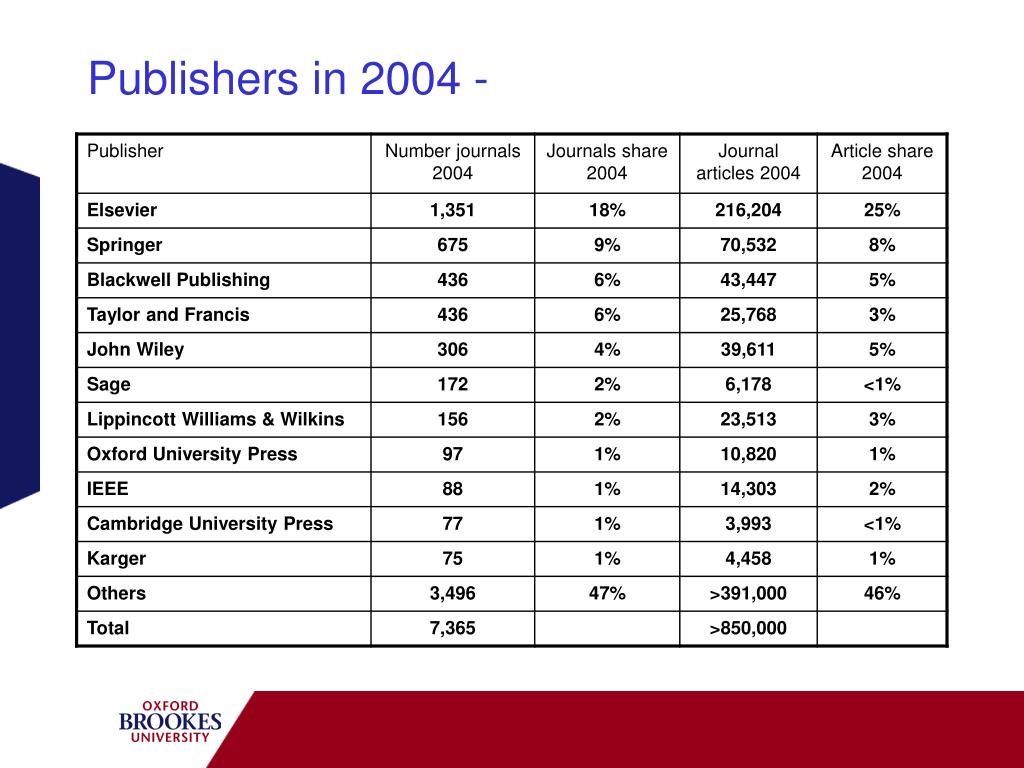 Publishers in 2004 -

| Publisher | Number journals 2004 | Journals share 2004 | Journal articles 2004 | Article share 2004 |
|---|---|---|---|---|
| Elsevier | 1,351 | 18% | 216,204 | 25% |
| Springer | 675 | 9% | 70,532 | 8% |
| Blackwell Publishing | 436 | 6% | 43,447 | 5% |
| Taylor and Francis | 436 | 6% | 25,768 | 3% |
| John Wiley | 306 | 4% | 39,611 | 5% |
| Sage | 172 | 2% | 6,178 | <1% |
| Lippincott Williams & Wilkins | 156 | 2% | 23,513 | 3% |
| Oxford University Press | 97 | 1% | 10,820 | 1% |
| IEEE | 88 | 1% | 14,303 | 2% |
| Cambridge University Press | 77 | 1% | 3,993 | <1% |
| Karger | 75 | 1% | 4,458 | 1% |
| Others | 3,496 | 47% | >391,000 | 46% |
| Total | 7,365 | | >850,000 | |

OXFORD BROOKES UNIVERSITY